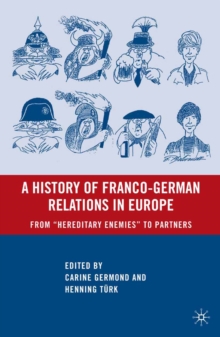 A HISTORY OF FRANCO-GERMAN RELATIONS IN EUROPE

FROM "HEREDITARY ENEMIES" TO PARTNERS

EDITED BY
CARINE GERMOND AND
HENNING TÜRK